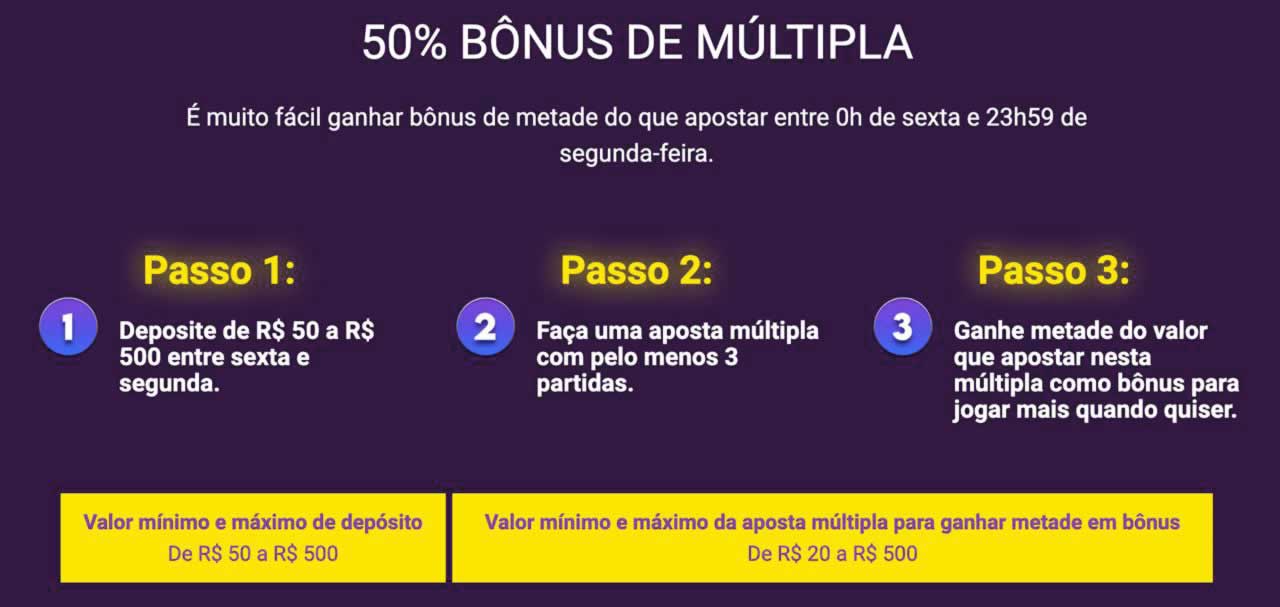 50% BÔNUS DE MÚLTIPLA

É muito fácil ganhar bônus de metade do que apostar entre 0h de sexta e 23h59 de segunda-feira.

Passo 1:

1

Deposite de R$ 50 a R$ 500 entre sexta e segunda.

Passo 2:

2

Faça uma aposta múltipla com pelo menos 3 partidas.

Passo 3:

3

Ganhe metade do valor que apostar nesta múltipla como bônus para jogar mais quando quiser.

Valor mínimo e máximo de depósito
De R$ 50 a R$ 500

Valor mínimo e máximo da aposta múltipla para ganhar metade em bônus
De R$ 20 a R$ 500